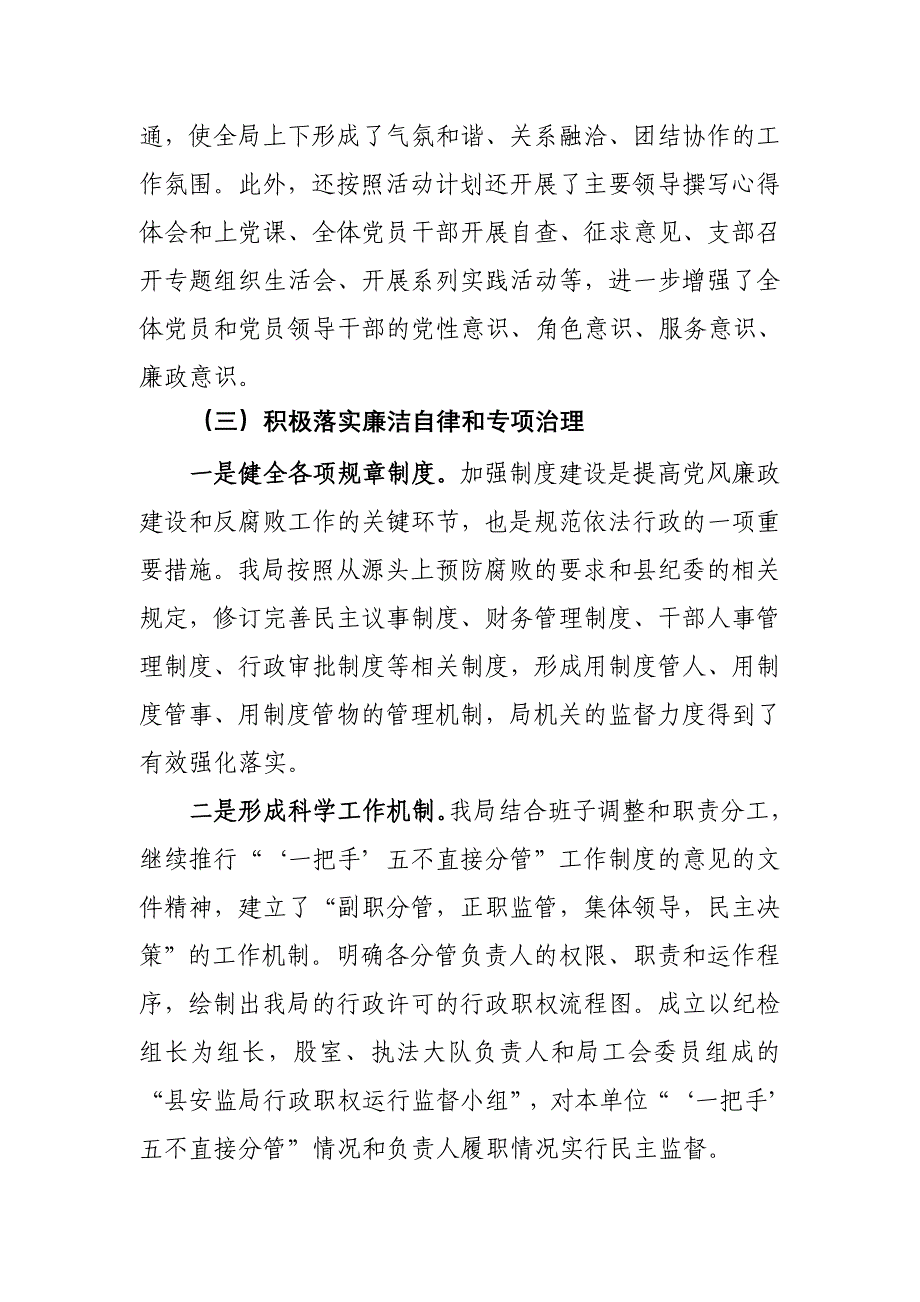 通，使全局上下形成了气氛和谐、关系融洽、团结协作的工作氛围。此外，还按照活动计划还开展了主要领导撰写心得体会和上党课、全体党员干部开展自查、征求意见、支部召开专题组织生活会、开展系列实践活动等，进一步增强了全体党员和党员领导干部的党性意识、角色意识、服务意识、廉政意识。

（三）积极落实廉洁自律和专项治理

一是健全各项规章制度。加强制度建设是提高党风廉政建设和反腐败工作的关键环节，也是规范依法行政的一项重要措施。我局按照从源头上预防腐败的要求和县纪委的相关规定，修订完善民主议事制度、财务管理制度、干部人事管理制度、行政审批制度等相关制度，形成用制度管人、用制度管事、用制度管物的管理机制，局机关的监督力度得到了有效强化落实。

二是形成科学工作机制。我局结合班子调整和职责分工，继续推行“‘一把手’五不直接分管”工作制度的意见的文件精神，建立了“副职分管，正职监管，集体领导，民主决策”的工作机制。明确各分管负责人的权限、职责和运作程序，绘制出我局的行政许可的行政职权流程图。成立以纪检组长为组长，股室、执法大队负责人和局工会委员组成的“县安监局行政职权运行监督小组”，对本单位“‘一把手’五不直接分管”情况和负责人履职情况实行民主监督。